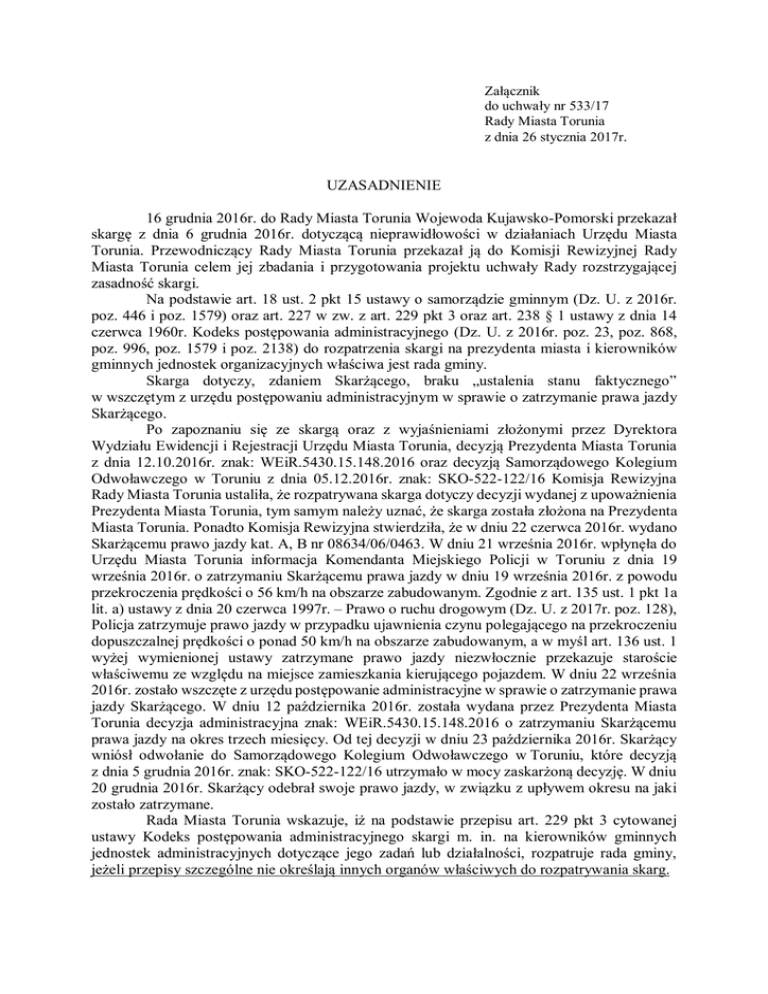 Załącznik
do uchwały nr 533/17
Rady Miasta Torunia
z dnia 26 stycznia 2017r.

UZASADNIENIE

16 grudnia 2016r. do Rady Miasta Torunia Wojewoda Kujawsko-Pomorski przekazał skargę z dnia 6 grudnia 2016r. dotyczącą nieprawidłowości w działaniach Urzędu Miasta Torunia. Przewodniczący Rady Miasta Torunia przekazał ją do Komisji Rewizyjnej Rady Miasta Torunia celem jej zbadania i przygotowania projektu uchwały Rady rozstrzygającej zasadność skargi.

Na podstawie art. 18 ust. 2 pkt 15 ustawy o samorządzie gminnym (Dz. U. z 2016r. poz. 446 i poz. 1579) oraz art. 227 w zw. z art. 229 pkt 3 oraz art. 238 § 1 ustawy z dnia 14 czerwca 1960r. Kodeks postępowania administracyjnego (Dz. U. z 2016r. poz. 23, poz. 868, poz. 996, poz. 1579 i poz. 2138) do rozpatrzenia skargi na prezydenta miasta i kierowników gminnych jednostek organizacyjnych właściwa jest rada gminy.

Skarga dotyczy, zdaniem Skarżącego, braku „ustalenia stanu faktycznego” w wszczętym z urzędu postępowaniu administracyjnym w sprawie o zatrzymanie prawa jazdy Skarżącego.

Po zapoznaniu się ze skargą oraz z wyjaśnieniami złożonymi przez Dyrektora Wydziału Ewidencji i Rejestracji Urzędu Miasta Torunia, decyzją Prezydenta Miasta Torunia z dnia 12.10.2016r. znak: WEiR.5430.15.148.2016 oraz decyzją Samorządowego Kolegium Odwoławczego w Toruniu z dnia 05.12.2016r. znak: SKO-522-122/16 Komisja Rewizyjna Rady Miasta Torunia ustaliła, że rozpatrywana skarga dotyczy decyzji wydanej z upoważnienia Prezydenta Miasta Torunia, tym samym należy uznać, że skarga została złożona na Prezydenta Miasta Torunia. Ponadto Komisja Rewizyjna stwierdziła, że w dniu 22 czerwca 2016r. wydano Skarżącemu prawo jazdy kat. A, B nr 08634/06/0463. W dniu 21 września 2016r. wpłynęła do Urzędu Miasta Torunia informacja Komendanta Miejskiego Policji w Toruniu z dnia 19 września 2016r. o zatrzymaniu Skarżącemu prawa jazdy w dniu 19 września 2016r. z powodu przekroczenia prędkości o 56 km/h na obszarze zabudowanym. Zgodnie z art. 135 ust. 1 pkt 1a lit. a) ustawy z dnia 20 czerwca 1997r. – Prawo o ruchu drogowym (Dz. U. z 2017r. poz. 128), Policja zatrzymuje prawo jazdy w przypadku ujawnienia czynu polegającego na przekroczeniu dopuszczalnej prędkości o ponad 50 km/h na obszarze zabudowanym, a w myśl art. 136 ust. 1 wyżej wymienionej ustawy zatrzymane prawo jazdy niezwłocznie przekazuje staroście właściwemu ze względu na miejsce zamieszkania kierującego pojazdem. W dniu 22 września 2016r. zostało wszczęte z urzędu postępowanie administracyjne w sprawie o zatrzymanie prawa jazdy Skarżącego. W dniu 12 października 2016r. została wydana przez Prezydenta Miasta Torunia decyzja administracyjna znak: WEiR.5430.15.148.2016 o zatrzymaniu Skarżącemu prawa jazdy na okres trzech miesięcy. Od tej decyzji w dniu 23 października 2016r. Skarżący wniósł odwołanie do Samorządowego Kolegium Odwoławczego w Toruniu, które decyzją z dnia 5 grudnia 2016r. znak: SKO-522-122/16 utrzymało w mocy zaskarżoną decyzję. W dniu 20 grudnia 2016r. Skarżący odebrał swoje prawo jazdy, w związku z upływem okresu na jaki zostało zatrzymane.

Rada Miasta Torunia wskazuje, iż na podstawie przepisu art. 229 pkt 3 cytowanej ustawy Kodeks postępowania administracyjnego skargi m. in. na kierowników gminnych jednostek administracyjnych dotyczące jego zadań lub działalności, rozpatruje rada gminy, jeżeli przepisy szczególne nie określają innych organów właściwych do rozpatrywania skarg.